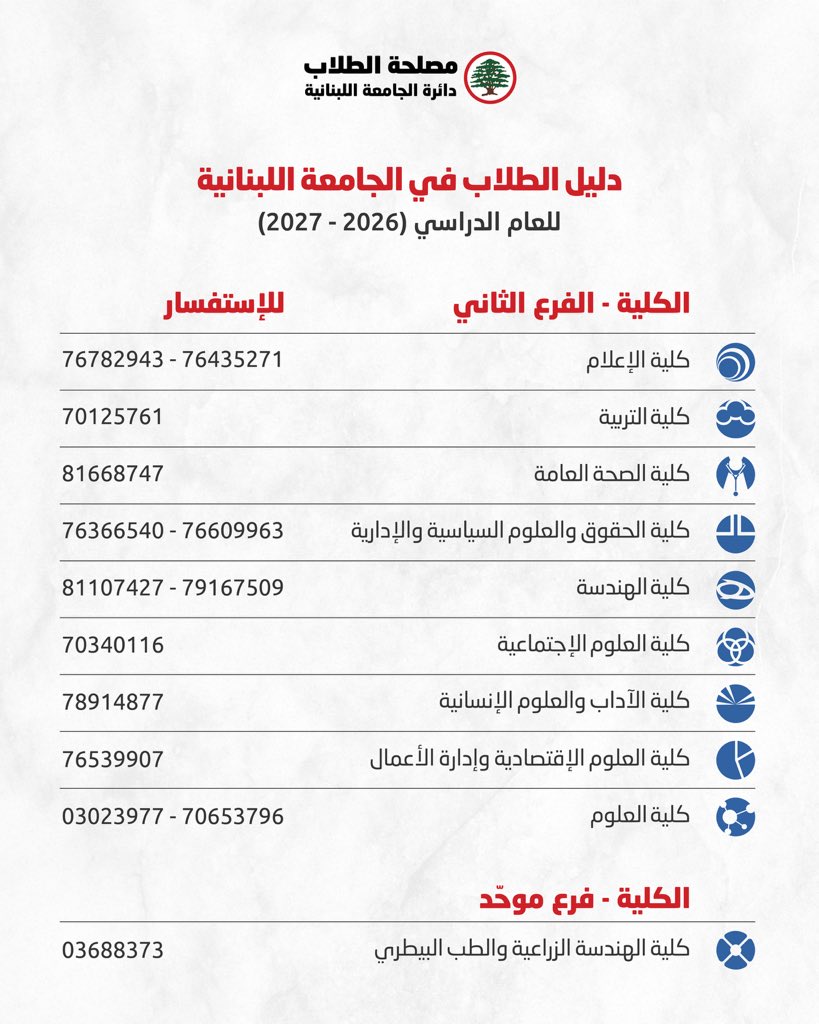 مصلحة الطلاب
دائرة الجامعة اللبنانية

دليل الطلاب في الجامعة اللبنانية
للعام الدراسي (2026 - 2027)

| الكلية - الفرع الثاني | للإستفسار |
|---|---|
| كلية الإعلام | 76782943 - 76435271 |
| كلية التربية | 70125761 |
| كلية الصحة العامة | 81668747 |
| كلية الحقوق والعلوم السياسية والإدارية | 76366540 - 76609963 |
| كلية الهندسة | 81107427 - 79167509 |
| كلية العلوم الإجتماعية | 70340116 |
| كلية الآداب والعلوم الإنسانية | 78914877 |
| كلية العلوم الإقتصادية وإدارة الأعمال | 76539907 |
| كلية العلوم | 03023977 - 70653796 |

| الكلية - فرع موحّد | |
|---|---|
| كلية الهندسة الزراعية والطب البيطري | 03688373 |